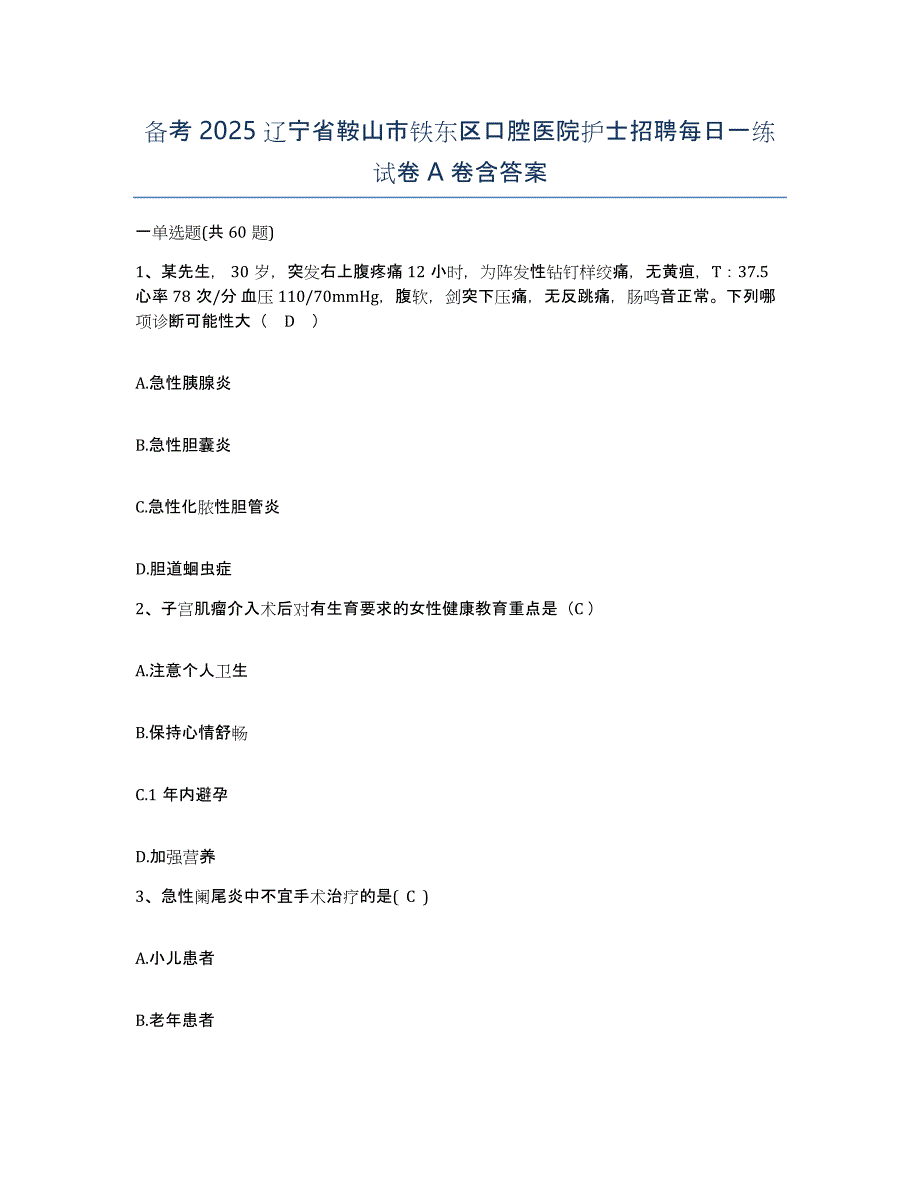 备考 2025 辽宁省鞍山市铁东区口腔医院护士招聘每日一练试卷 A 卷含答案

一单选题(共 60 题)

1、某先生， 30 岁，突发右上腹疼痛 12 小时，为阵发性钻钉样绞痛，无黄疸，T：37.5 心率 78 次/分 血压 110/70mmHg，腹软，剑突下压痛，无反跳痛，肠鸣音正常。下列哪项诊断可能性大（　D　）

A.急性胰腺炎

B.急性胆囊炎

C.急性化脓性胆管炎

D.胆道蛔虫症

2、子宫肌瘤介入术后对有生育要求的女性健康教育重点是（C）

A.注意个人卫生

B.保持心情舒畅

C.1 年内避孕

D.加强营养

3、急性阑尾炎中不宜手术治疗的是( C )

A.小儿患者

B.老年患者